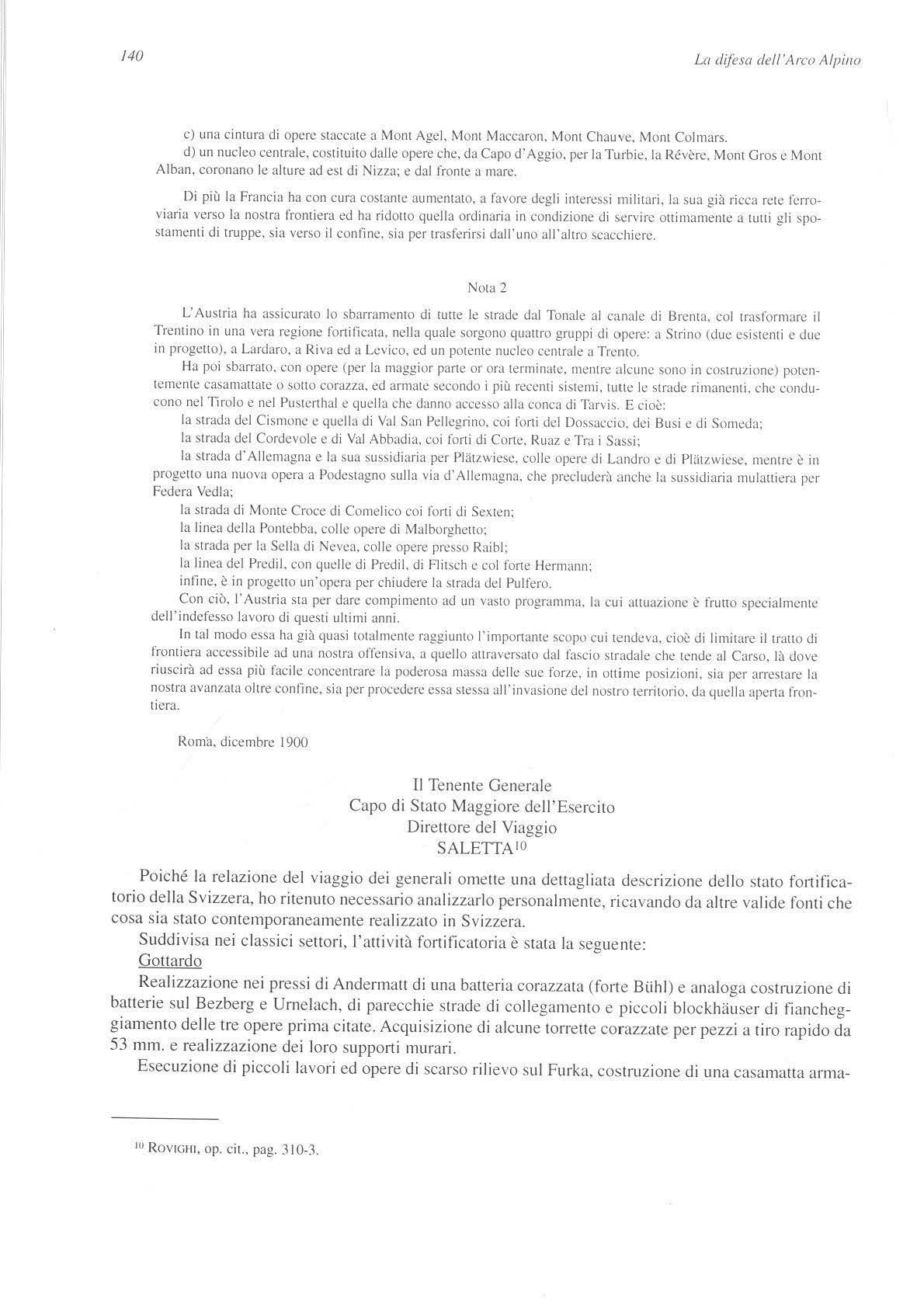 140

La difesa dell'Arco Alpino

c) una cintura di opere staccate a Mont Agel, Mont Maccaron, Mont Chauve, Mont Colmars.
d) un nucleo centrale, costituito dalle opere che, da Capo d'Aggio, per la Turbie, la Révère, Mont Gros e Mont Alban, coronano le alture ad est di Nizza; e dal fronte a mare.

Di più la Francia ha con cura costante aumentato, a favore degli interessi militari, la sua già ricca rete ferroviaria verso la nostra frontiera ed ha ridotto quella ordinaria in condizione di servire ottimamente a tutti gli spostamenti di truppe, sia verso il confine, sia per trasferirsi dall'uno all'altro scacchiere.

Nota 2

L'Austria ha assicurato lo sbarramento di tutte le strade dal Tonale al canale di Brenta, col trasformare il Trentino in una vera regione fortificata, nella quale sorgono quattro gruppi di opere: a Strino (due esistenti e due in progetto), a Lardaro, a Riva ed a Levico, ed un potente nucleo centrale a Trento.

Ha poi sbarrato, con opere (per la maggior parte or ora terminate, mentre alcune sono in costruzione) potentemente casamattate o sotto corazza, ed armate secondo i più recenti sistemi, tutte le strade rimanenti, che conducono nel Tirolo e nel Pusterthal e quella che danno accesso alla conca di Tarvis. E cioè:
la strada del Cismone e quella di Val San Pellegrino, coi forti del Dossaccio, dei Busi e di Someda;
la strada del Cordevole e di Val Abbadia, coi forti di Corte, Ruaz e Tra i Sassi;
la strada d'Allemagna e la sua sussidiaria per Plätzwiese, colle opere di Landro e di Plätzwiese, mentre è in progetto una nuova opera a Podestagno sulla via d'Allemagna, che precluderà anche la sussidiaria mulattiera per Federa Vedla;
la strada di Monte Croce di Comelico coi forti di Sexten;
la linea della Pontebba, colle opere di Malborghetto;
la strada per la Sella di Nevea, colle opere presso Raibl;
la linea del Predil, con quelle di Predil, di Flitsch e col forte Hermann;
infine, è in progetto un'opera per chiudere la strada del Pulfero.

Con ciò, l'Austria sta per dare compimento ad un vasto programma, la cui attuazione è frutto specialmente dell'indefesso lavoro di questi ultimi anni.

In tal modo essa ha già quasi totalmente raggiunto l'importante scopo cui tendeva, cioè di limitare il tratto di frontiera accessibile ad una nostra offensiva, a quello attraversato dal fascio stradale che tende al Carso, là dove riuscirà ad essa più facile concentrare la poderosa massa delle sue forze, in ottime posizioni, sia per arrestare la nostra avanzata oltre confine, sia per procedere essa stessa all'invasione del nostro territorio, da quella aperta frontiera.

Roma, dicembre 1900

Il Tenente Generale
Capo di Stato Maggiore dell'Esercito
Direttore del Viaggio
SALETTA$^{10}$

Poiché la relazione del viaggio dei generali omette una dettagliata descrizione dello stato fortificatorio della Svizzera, ho ritenuto necessario analizzarlo personalmente, ricavando da altre valide fonti che cosa sia stato contemporaneamente realizzato in Svizzera.

Suddivisa nei classici settori, l'attività fortificatoria è stata la seguente:
Gottardo
Realizzazione nei pressi di Andermatt di una batteria corazzata (forte Bühl) e analoga costruzione di batterie sul Bezberg e Urnelach, di parecchie strade di collegamento e piccoli blockhäuser di fiancheggiamento delle tre opere prima citate. Acquisizione di alcune torrette corazzate per pezzi a tiro rapido da 53 mm. e realizzazione dei loro supporti murari.

Esecuzione di piccoli lavori ed opere di scarso rilievo sul Furka, costruzione di una casamatta arma-

$^{10}$ ROVIGHI, op. cit., pag. 310-3.